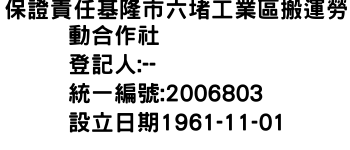 保證責任基隆市六堵工業區搬運勞動合作社
登記人:--
統一編號:2006803
設立日期1961-11-01